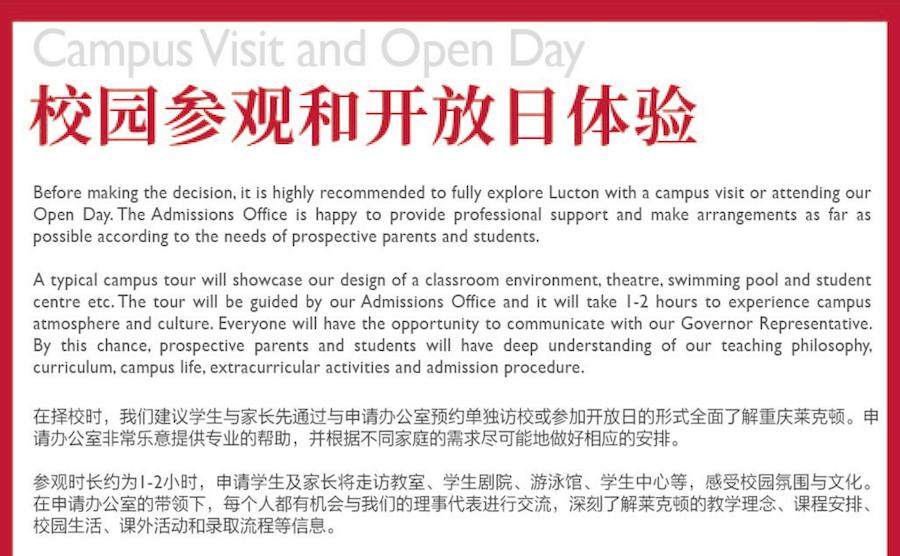 Campus Visit and Open Day
校园参观和开放日体验

Before making the decision, it is highly recommended to fully explore Lucton with a campus visit or attending our Open Day. The Admissions Office is happy to provide professional support and make arrangements as far as possible according to the needs of prospective parents and students.

A typical campus tour will showcase our design of a classroom environment, theatre, swimming pool and student centre etc. The tour will be guided by our Admissions Office and it will take 1-2 hours to experience campus atmosphere and culture. Everyone will have the opportunity to communicate with our Governor Representative. By this chance, prospective parents and students will have deep understanding of our teaching philosophy, curriculum, campus life, extracurricular activities and admission procedure.

在择校时，我们建议学生与家长先通过与申请办公室预约单独访校或参加开放日的形式全面了解重庆莱克顿。申请办公室非常乐意提供专业的帮助，并根据不同家庭的需求尽可能地做好相应的安排。

参观时长约为1-2小时，申请学生及家长将走访教室、学生剧院、游泳馆、学生中心等，感受校园氛围与文化。在申请办公室的带领下，每个人都有机会与我们的理事代表进行交流，深刻了解莱克顿的教学理念、课程安排、校园生活、课外活动和录取流程等信息。